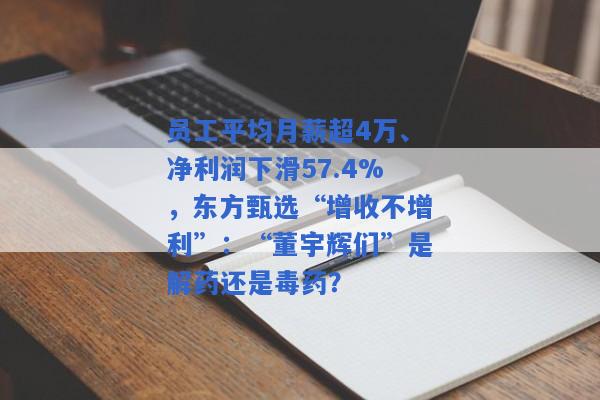 员工平均月薪超4万、净利润下滑57.4%，东方甄选“增收不增利”：“董宇辉们”是解药还是毒药?